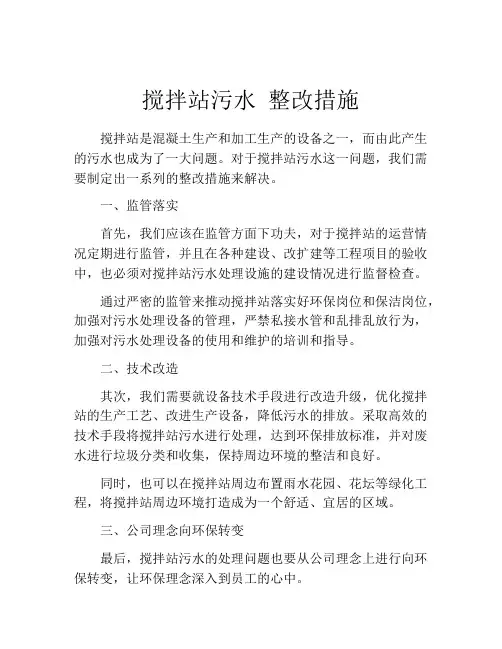 搅拌站污水 整改措施

搅拌站是混凝土生产和加工生产的设备之一，而由此产生的污水也成为了一大问题。对于搅拌站污水这一问题，我们需要制定出一系列的整改措施来解决。

一、监管落实

首先，我们应该在监管方面下功夫，对于搅拌站的运营情况定期进行监管，并且在各种建设、改扩建等工程项目的验收中，也必须对搅拌站污水处理设施的建设情况进行监督检查。

通过严密的监管来推动搅拌站落实好环保岗位和保洁岗位，加强对污水处理设备的管理，严禁私接水管和乱排乱放行为，加强对污水处理设备的使用和维护的培训和指导。

二、技术改造

其次，我们需要就设备技术手段进行改造升级，优化搅拌站的生产工艺、改进生产设备，降低污水的排放。采取高效的技术手段将搅拌站污水进行处理，达到环保排放标准，并对废水进行垃圾分类和收集，保持周边环境的整洁和良好。

同时，也可以在搅拌站周边布置雨水花园、花坛等绿化工程，将搅拌站周边环境打造成为一个舒适、宜居的区域。

三、公司理念向环保转变

最后，搅拌站污水的处理问题也要从公司理念上进行向环保转变，让环保理念深入到员工的心中。